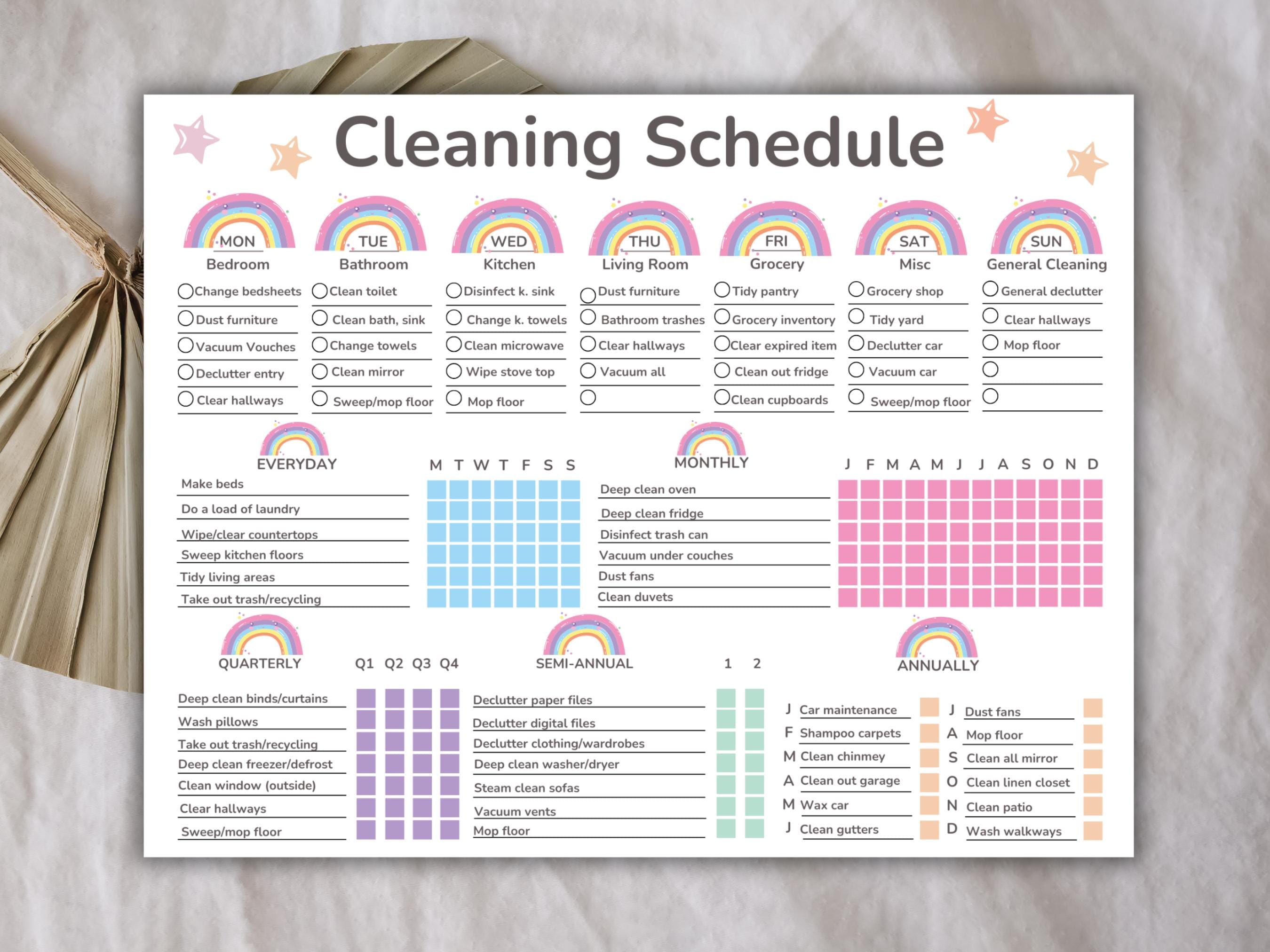 Cleaning Schedule

MON
Bedroom
Change bedsheets
Dust furniture
Vacuum Vouches
Declutter entry
Clear hallways

TUE
Bathroom
Clean toilet
Clean bath, sink
Change towels
Clean mirror
Sweep/mop floor

WED
Kitchen
Disinfect k. sink
Change k. towels
Clean microwave
Wipe stove top
Mop floor

THU
Living Room
Dust furniture
Bathroom trashes
Clear hallways
Vacuum all

FRI
Grocery
Tidy pantry
Grocery inventory
Clear expired item
Clean out fridge
Clean cupboards

SAT
Misc
Grocery shop
Tidy yard
Declutter car
Vacuum car
Sweep/mop floor

SUN
General Cleaning
General declutter
Clear hallways
Mop floor

EVERYDAY
M T W T F S S
Make beds
Do a load of laundry
Wipe/clear countertops
Sweep kitchen floors
Tidy living areas
Take out trash/recycling

MONTHLY
J F M A M J J A S O N D
Deep clean oven
Deep clean fridge
Disinfect trash can
Vacuum under couches
Dust fans
Clean duvets

QUARTERLY
Q1 Q2 Q3 Q4
Deep clean binds/curtains
Wash pillows
Take out trash/recycling
Deep clean freezer/defrost
Clean window (outside)
Clear hallways
Sweep/mop floor

SEMI-ANNUAL
1 2
Declutter paper files
Declutter digital files
Declutter clothing/wardrobes
Deep clean washer/dryer
Steam clean sofas
Vacuum vents
Mop floor

ANNUALLY
J Car maintenance
F Shampoo carpets
M Clean chinmey
A Clean out garage
M Wax car
J Clean gutters
J Dust fans
A Mop floor
S Clean all mirror
O Clean linen closet
N Clean patio
D Wash walkways